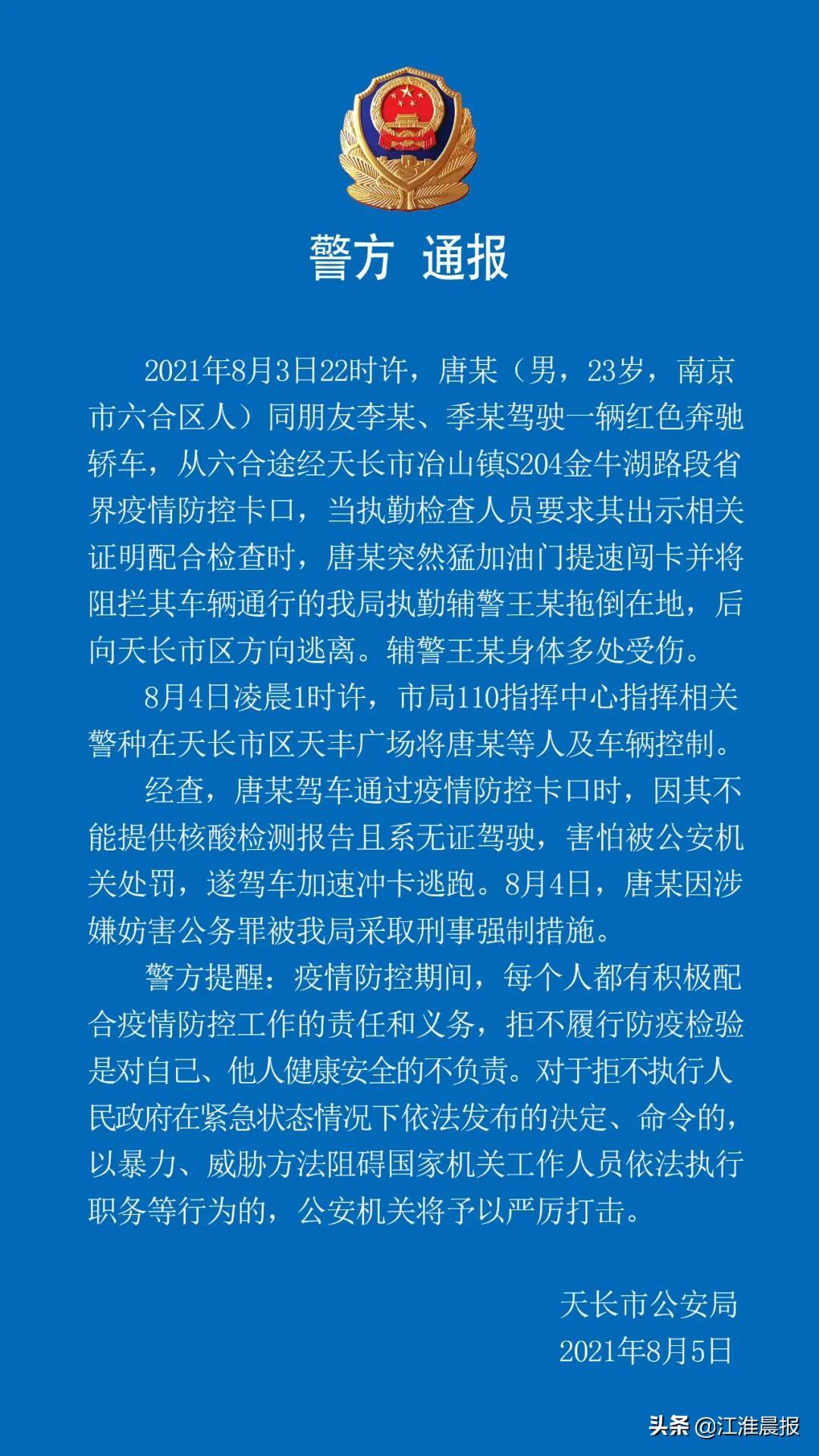 警方 通报

2021年8月3日22时许，唐某（男，23岁，南京市六合区人）同朋友李某、季某驾驶一辆红色奔驰轿车，从六合途经天长市冶山镇S204金牛湖路段省界疫情防控卡口，当执勤检查人员要求其出示相关证明配合检查时，唐某突然猛加油门提速闯卡并将阻拦其车辆通行的我局执勤辅警王某拖倒在地，后向天长市区方向逃离。辅警王某身体多处受伤。

8月4日凌晨1时许，市局110指挥中心指挥相关警种在天长市区天丰广场将唐某等人及车辆控制。

经查，唐某驾车通过疫情防控卡口时，因其不能提供核酸检测报告且系无证驾驶，害怕被公安机关处罚，遂驾车加速冲卡逃跑。8月4日，唐某因涉嫌妨害公务罪被我局采取刑事强制措施。

警方提醒：疫情防控期间，每个人都有积极配合疫情防控工作的责任和义务，拒不履行防疫检验是对自己、他人健康安全的不负责。对于拒不执行人民政府在紧急状态情况下依法发布的决定、命令的，以暴力、威胁方法阻碍国家机关工作人员依法执行职务等行为的，公安机关将予以严厉打击。

天长市公安局
2021年8月5日

头条 @江淮晨报